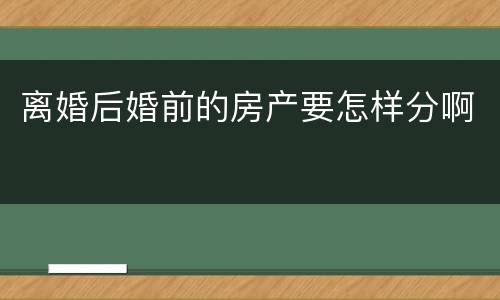 离婚后婚前的房产要怎样分啊